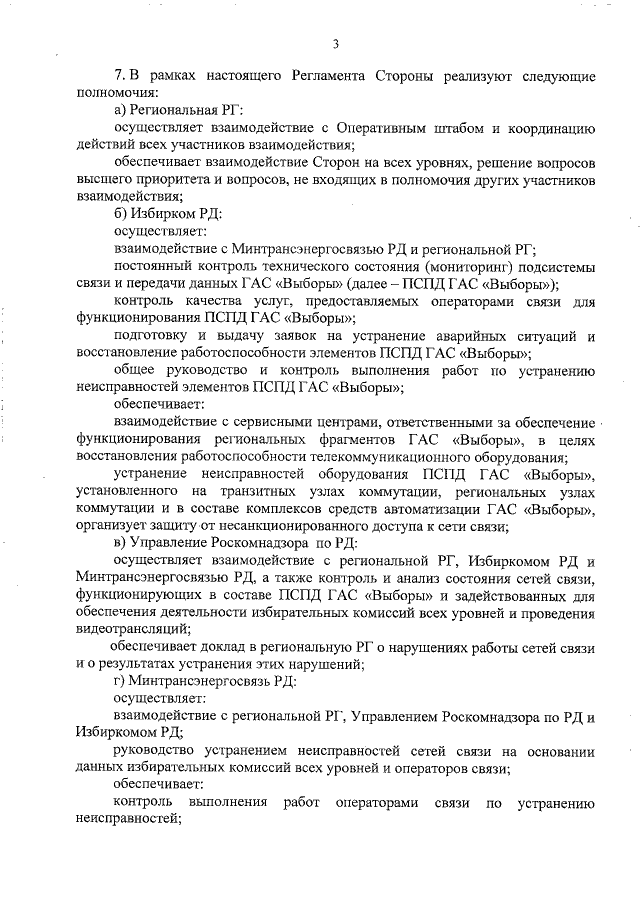 3

7. В рамках настоящего Регламента Стороны реализуют следующие полномочия:

а) Региональная РГ:

осуществляет взаимодействие с Оперативным штабом и координацию действий всех участников взаимодействия;

обеспечивает взаимодействие Сторон на всех уровнях, решение вопросов высшего приоритета и вопросов, не входящих в полномочия других участников взаимодействия;

б) Избирком РД:

осуществляет:

взаимодействие с Минтрансэнергосвязью РД и региональной РГ;

постоянный контроль технического состояния (мониторинг) подсистемы связи и передачи данных ГАС «Выборы» (далее – ПСПД ГАС «Выборы»);

контроль качества услуг, предоставляемых операторами связи для функционирования ПСПД ГАС «Выборы»;

подготовку и выдачу заявок на устранение аварийных ситуаций и восстановление работоспособности элементов ПСПД ГАС «Выборы»;

общее руководство и контроль выполнения работ по устранению неисправностей элементов ПСПД ГАС «Выборы»;

обеспечивает:

взаимодействие с сервисными центрами, ответственными за обеспечение функционирования региональных фрагментов ГАС «Выборы», в целях восстановления работоспособности телекоммуникационного оборудования;

устранение неисправностей оборудования ПСПД ГАС «Выборы», установленного на транзитных узлах коммутации, региональных узлах коммутации и в составе комплексов средств автоматизации ГАС «Выборы», организует защиту от несанкционированного доступа к сети связи;

в) Управление Роскомнадзора по РД:

осуществляет взаимодействие с региональной РГ, Избиркомом РД и Минтрансэнергосвязью РД, а также контроль и анализ состояния сетей связи, функционирующих в составе ПСПД ГАС «Выборы» и задействованных для обеспечения деятельности избирательных комиссий всех уровней и проведения видеотрансляций;

обеспечивает доклад в региональную РГ о нарушениях работы сетей связи и о результатах устранения этих нарушений;

г) Минтрансэнергосвязь РД:

осуществляет:

взаимодействие с региональной РГ, Управлением Роскомнадзора по РД и Избиркомом РД;

руководство устранением неисправностей сетей связи на основании данных избирательных комиссий всех уровней и операторов связи;

обеспечивает:

контроль выполнения работ операторами связи по устранению неисправностей;